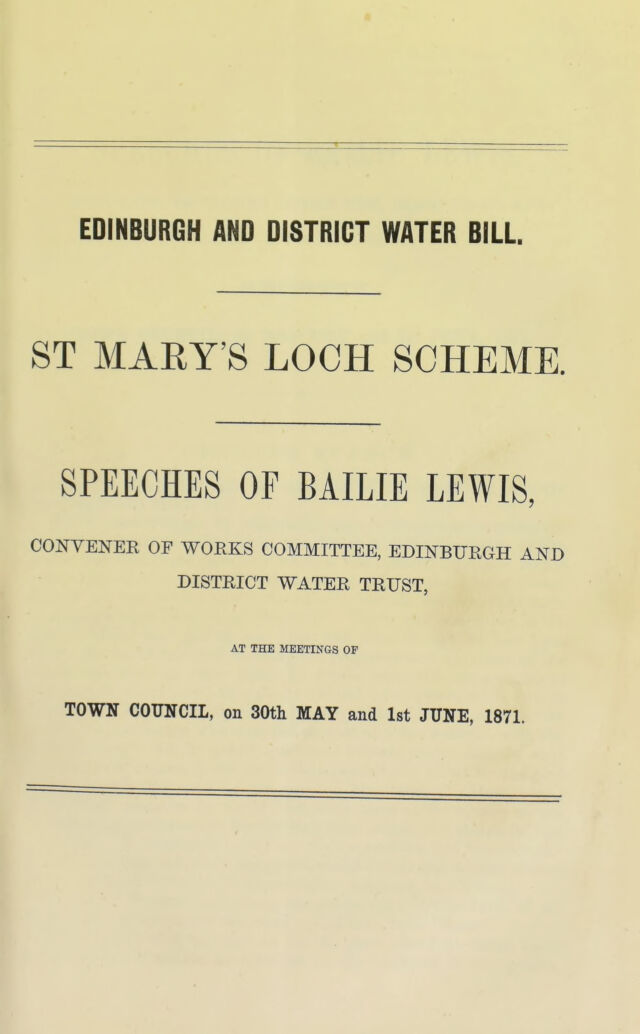 EDINBURGH AND DISTRICT WATER BILL.

ST MARY'S LOCH SCHEME.

SPEECHES OF BAILIE LEWIS,

CONVENER OF WORKS COMMITTEE, EDINBURGH AND DISTRICT WATER TRUST,

AT THE MEETINGS OF

TOWN COUNCIL, on 30th MAY and 1st JUNE, 1871.